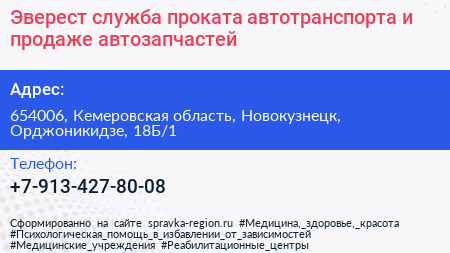 Эверест служба проката автотранспорта и продаже автозапчастей

Адрес:

654006, Кемеровская область, Новокузнецк, Орджоникидзе, 18Б/1

Телефон:

+7-913-427-80-08

Сформированно на сайте spravka-region.ru #Медицина,_здоровье,_красота #Психологическая_помощь_в_избавлении_от_зависимостей #Медицинские_учреждения #Реабилитационные_центры